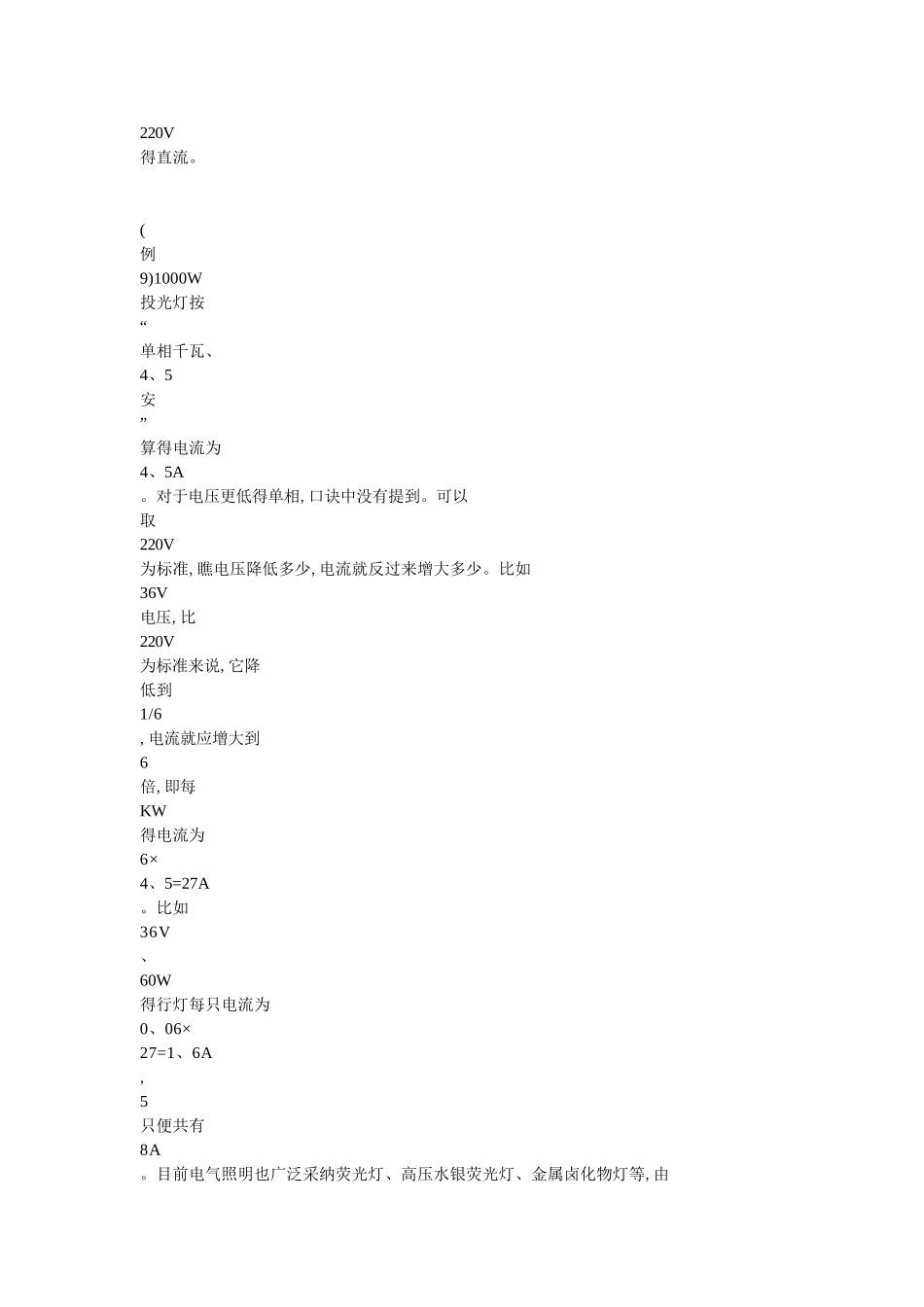 220V
得直流。

(
例
9)1000W
投光灯按
“
单相千瓦、
4、5
安
”
算得电流为
4、5A
。对于电压更低得单相, 口诀中没有提到。可以
取
220V
为标准, 瞧电压降低多少, 电流就反过来增大多少。比如
36V
电压, 比
220V
为标准来说, 它降
低到
1/6
, 电流就应增大到
6
倍, 即每
KW
得电流为
6×
4、5=27A
。比如
36V
、
60W
得行灯每只电流为
0、06×
27=1、6A
,
5
只便共有
8A
。目前电气照明也广泛采纳荧光灯、高压水银荧光灯、金属卤化物灯等, 由